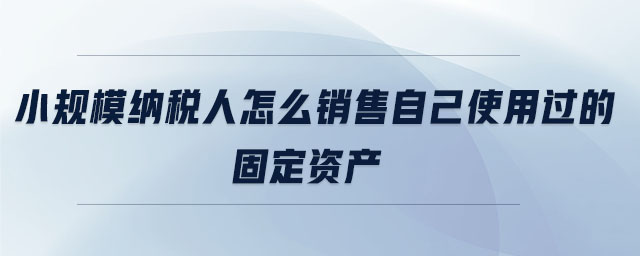 小规模纳税人怎么销售自己使用过的固定资产